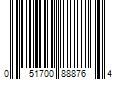 0 51700 88876 4